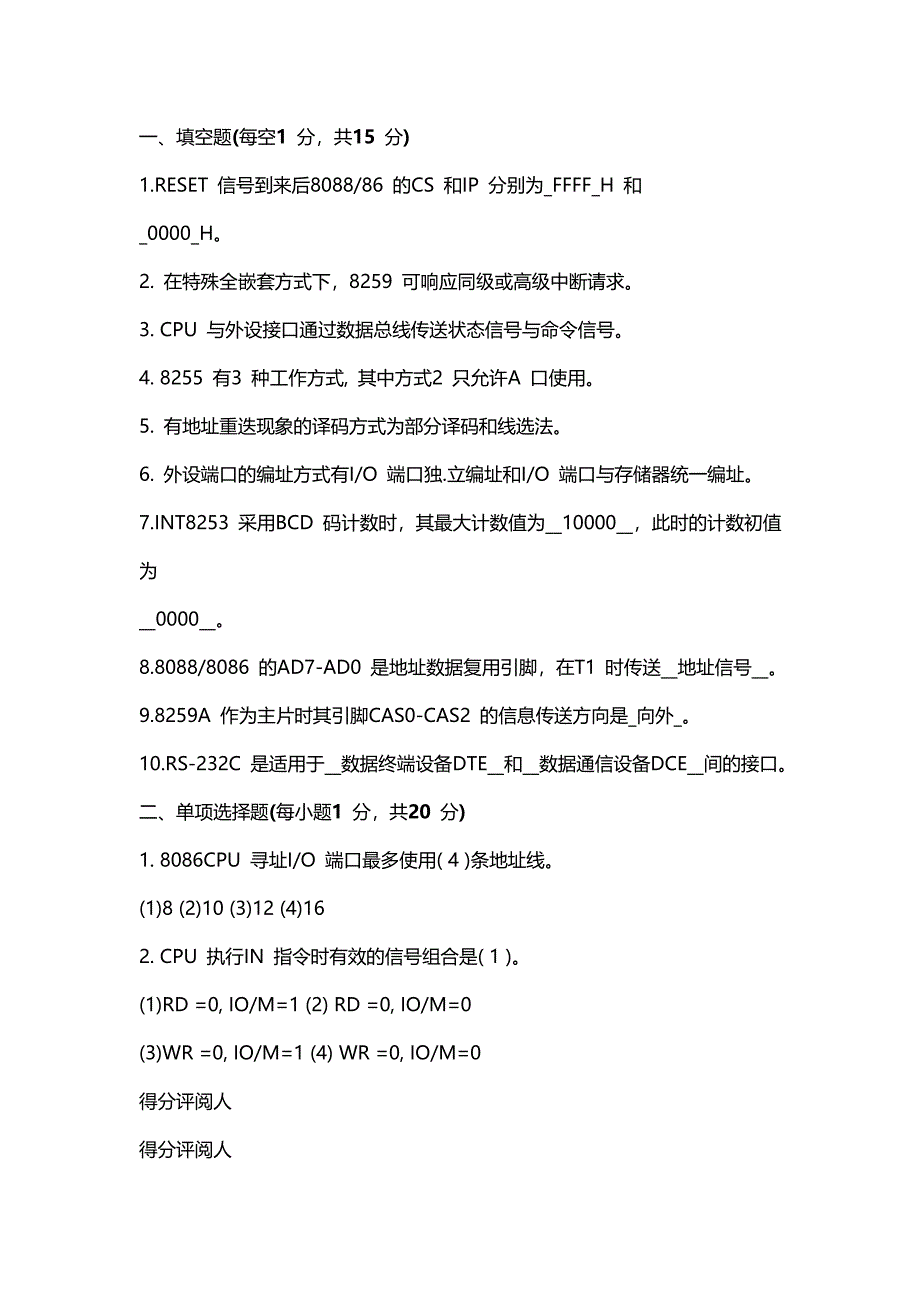 一、填空题(每空1 分，共15 分)

1.RESET 信号到来后8088/86 的CS 和IP 分别为_FFFF_H 和 _0000_H。

2. 在特殊全嵌套方式下，8259 可响应同级或高级中断请求。

3. CPU 与外设接口通过数据总线传送状态信号与命令信号。

4. 8255 有3 种工作方式, 其中方式2 只允许A 口使用。

5. 有地址重迭现象的译码方式为部分译码和线选法。

6. 外设端口的编址方式有I/O 端口独.立编址和I/O 端口与存储器统一编址。

7.INT8253 采用BCD 码计数时，其最大计数值为__10000__，此时的计数初值为 __0000__。

8.8088/8086 的AD7-AD0 是地址数据复用引脚，在T1 时传送__地址信号__。

9.8259A 作为主片时其引脚CAS0-CAS2 的信息传送方向是_向外_。

10.RS-232C 是适用于__数据终端设备DTE__和__数据通信设备DCE__间的接口。

二、单项选择题(每小题1 分，共20 分)

1. 8086CPU 寻址I/O 端口最多使用( 4 )条地址线。

(1)8 (2)10 (3)12 (4)16

2. CPU 执行IN 指令时有效的信号组合是( 1 )。

(1)RD =0, IO/M=1 (2) RD =0, IO/M=0

(3)WR =0, IO/M=1 (4) WR =0, IO/M=0

得分评阅人

得分评阅人